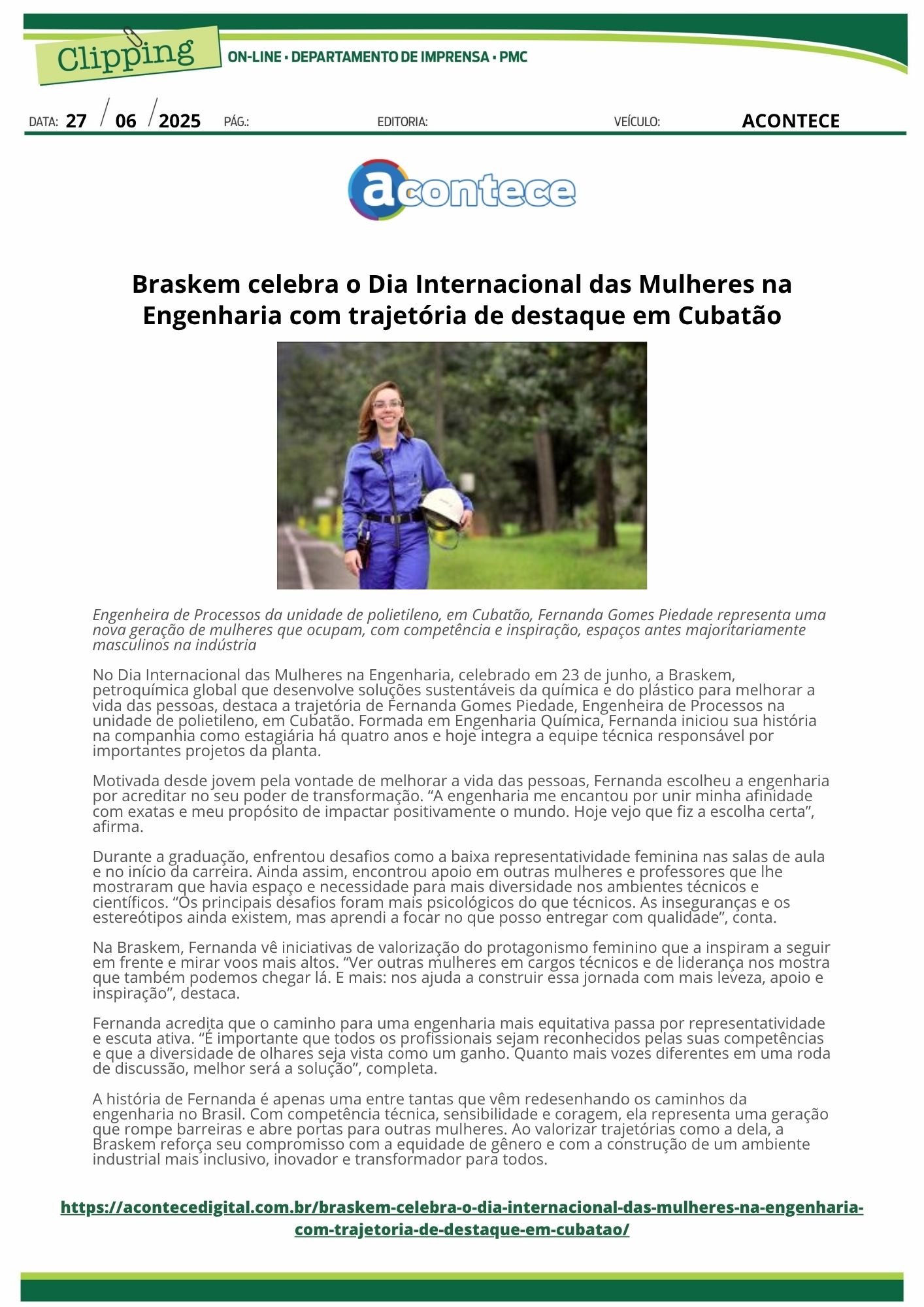 Clipping
ON-LINE • DEPARTAMENTO DE IMPRENSA • PMC

DATA: 27 / 06 / 2025 PÁG.: EDITORIA: VEÍCULO: ACONTECE

acontece

Braskem celebra o Dia Internacional das Mulheres na Engenharia com trajetória de destaque em Cubatão

Engenheira de Processos da unidade de polietileno, em Cubatão, Fernanda Gomes Piedade representa uma nova geração de mulheres que ocupam, com competência e inspiração, espaços antes majoritariamente masculinos na indústria

No Dia Internacional das Mulheres na Engenharia, celebrado em 23 de junho, a Braskem, petroquímica global que desenvolve soluções sustentáveis da química e do plástico para melhorar a vida das pessoas, destaca a trajetória de Fernanda Gomes Piedade, Engenheira de Processos na unidade de polietileno, em Cubatão. Formada em Engenharia Química, Fernanda iniciou sua história na companhia como estagiária há quatro anos e hoje integra a equipe técnica responsável por importantes projetos da planta.

Motivada desde jovem pela vontade de melhorar a vida das pessoas, Fernanda escolheu a engenharia por acreditar no seu poder de transformação. “A engenharia me encantou por unir minha afinidade com exatas e meu propósito de impactar positivamente o mundo. Hoje vejo que fiz a escolha certa”, afirma.

Durante a graduação, enfrentou desafios como a baixa representatividade feminina nas salas de aula e no início da carreira. Ainda assim, encontrou apoio em outras mulheres e professores que lhe mostraram que havia espaço e necessidade para mais diversidade nos ambientes técnicos e científicos. “Os principais desafios foram mais psicológicos do que técnicos. As inseguranças e os estereótipos ainda existem, mas aprendi a focar no que posso entregar com qualidade”, conta.

Na Braskem, Fernanda vê iniciativas de valorização do protagonismo feminino que a inspiram a seguir em frente e mirar voos mais altos. “Ver outras mulheres em cargos técnicos e de liderança nos mostra que também podemos chegar lá. E mais: nos ajuda a construir essa jornada com mais leveza, apoio e inspiração”, destaca.

Fernanda acredita que o caminho para uma engenharia mais equitativa passa por representatividade e escuta ativa. “É importante que todos os profissionais sejam reconhecidos pelas suas competências e que a diversidade de olhares seja vista como um ganho. Quanto mais vozes diferentes em uma roda de discussão, melhor será a solução”, completa.

A história de Fernanda é apenas uma entre tantas que vêm redesenhando os caminhos da engenharia no Brasil. Com competência técnica, sensibilidade e coragem, ela representa uma geração que rompe barreiras e abre portas para outras mulheres. Ao valorizar trajetórias como a dela, a Braskem reforça seu compromisso com a equidade de gênero e com a construção de um ambiente industrial mais inclusivo, inovador e transformador para todos.

https://acontecedigital.com.br/braskem-celebra-o-dia-internacional-das-mulheres-na-engenharia-com-trajetoria-de-destaque-em-cubatao/